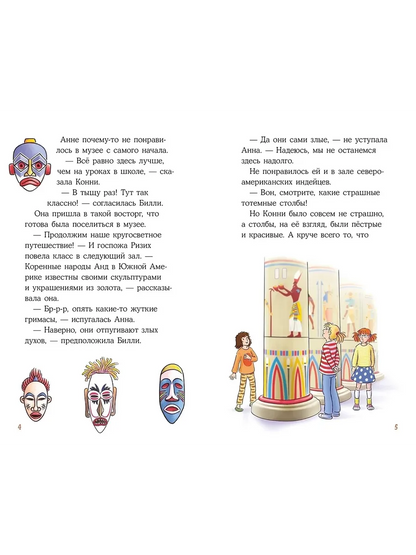 Анне почему-то не понравилось в музее с самого начала.

— Всё равно здесь лучше, чем на уроках в школе, — сказала Конни.

— В тыщу раз! Тут так классно! — согласилась Билли. Она пришла в такой восторг, что готова была поселиться в музее.

— Продолжим наше кругосветное путешествие! — И госпожа Ризих повела класс в следующий зал. — Коренные народы Анд в Южной Америке известны своими скульптурами и украшениями из золота, — рассказывала она.

— Бр-р-р, опять какие-то жуткие гримасы, — испугалась Анна.

— Наверно, они отпугивают злых духов, — предположила Билли.

4

— Да они сами злые, — не уступала Анна. — Надеюсь, мы не останемся здесь надолго.

Не понравилось ей и в зале североамериканских индейцев.

— Вон, смотрите, какие страшные тотемные столбы!

Но Конни было совсем не страшно, а столбы, на её взгляд, были пёстрые и красивые. А круче всего то, что

5